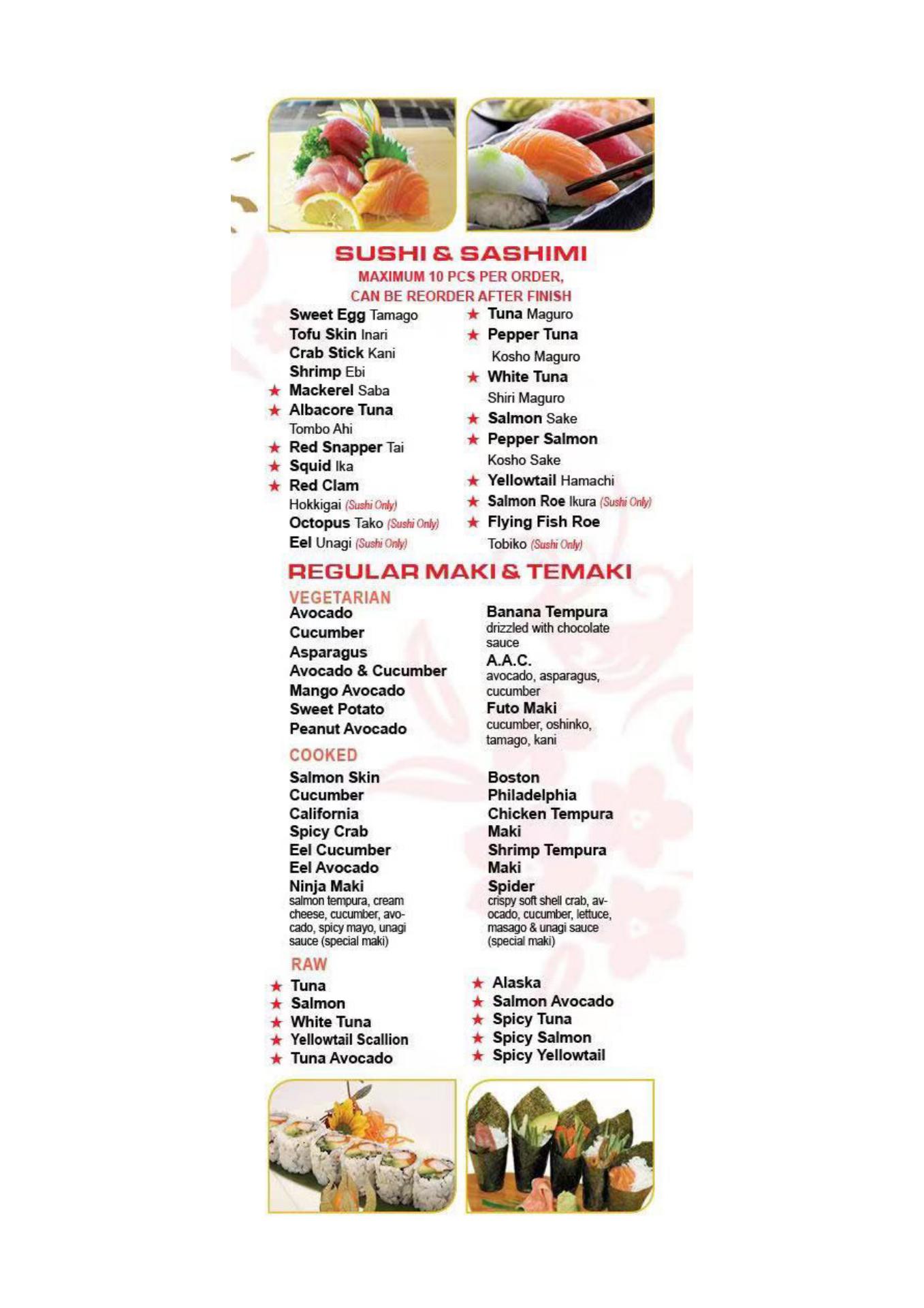 SUSHI & SASHIMI
MAXIMUM 10 PCS PER ORDER,
CAN BE REORDER AFTER FINISH

Sweet Egg Tamago
Tofu Skin Inari
Crab Stick Kani
Shrimp Ebi
★ Mackerel Saba
★ Albacore Tuna Tombo Ahi
★ Red Snapper Tai
★ Squid Ika
★ Red Clam Hokkigai (Sushi Only)
Octopus Tako (Sushi Only)
Eel Unagi (Sushi Only)

★ Tuna Maguro
★ Pepper Tuna Kosho Maguro
★ White Tuna Shiri Maguro
★ Salmon Sake
★ Pepper Salmon Kosho Sake
★ Yellowtail Hamachi
★ Salmon Roe Ikura (Sushi Only)
★ Flying Fish Roe Tobiko (Sushi Only)

REGULAR MAKI & TEMAKI

VEGETARIAN
Avocado
Cucumber
Asparagus
Avocado & Cucumber
Mango Avocado
Sweet Potato
Peanut Avocado

Banana Tempura
drizzled with chocolate sauce
A.A.C.
avocado, asparagus, cucumber
Futo Maki
cucumber, oshinko, tamago, kani

COOKED
Salmon Skin
Cucumber
California
Spicy Crab
Eel Cucumber
Eel Avocado
Ninja Maki
salmon tempura, cream cheese, cucumber, avocado, spicy mayo, unagi sauce (special maki)

Boston
Philadelphia
Chicken Tempura Maki
Shrimp Tempura Maki
Spider
crispy soft shell crab, avocado, cucumber, lettuce, masago & unagi sauce (special maki)

RAW
★ Tuna
★ Salmon
★ White Tuna
★ Yellowtail Scallion
★ Tuna Avocado

★ Alaska
★ Salmon Avocado
★ Spicy Tuna
★ Spicy Salmon
★ Spicy Yellowtail